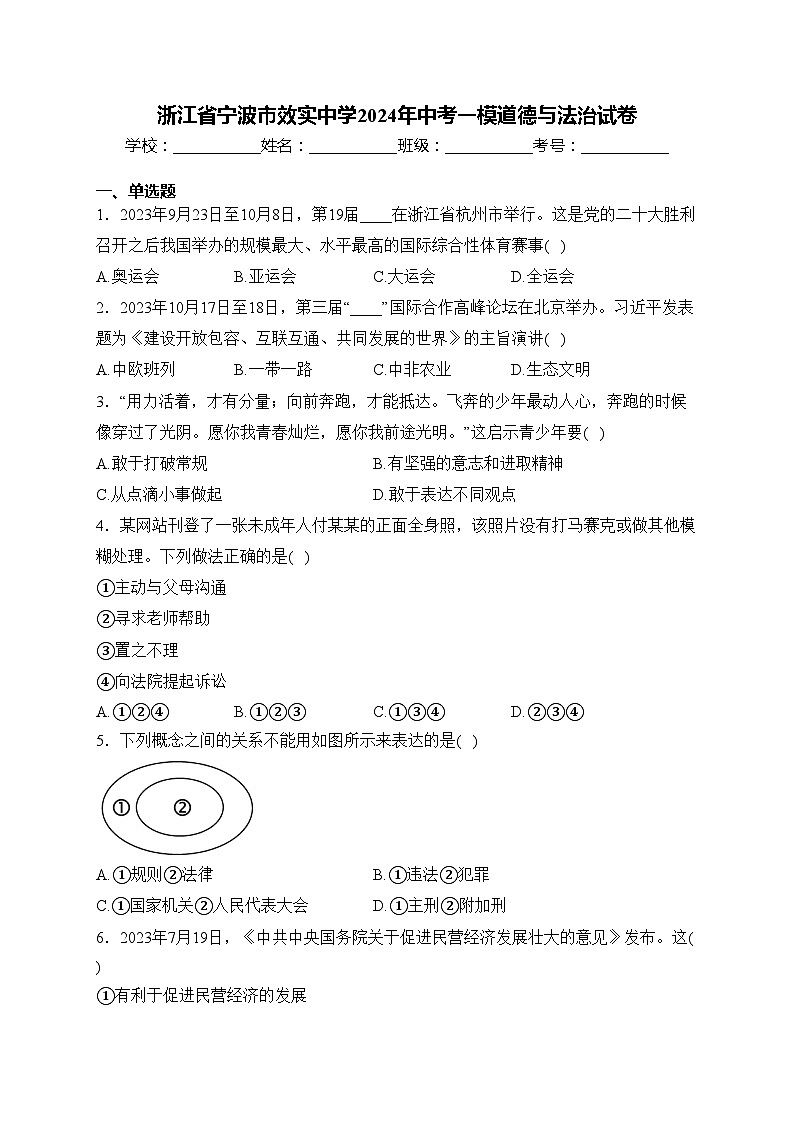 浙江省宁波市效实中学2024年中考一模道德与法治试卷

学校：___________姓名：___________班级：___________考号：___________

一、单选题

1．2023年9月23日至10月8日，第19届____在浙江省杭州市举行。这是党的二十大胜利召开之后我国举办的规模最大、水平最高的国际综合性体育赛事( )

A.奥运会　　B.亚运会　　C.大运会　　D.全运会

2．2023年10月17日至18日，第三届“____”国际合作高峰论坛在北京举办。习近平发表题为《建设开放包容、互联互通、共同发展的世界》的主旨演讲( )

A.中欧班列　　B.一带一路　　C.中非农业　　D.生态文明

3．“用力活着，才有分量；向前奔跑，才能抵达。飞奔的少年最动人心，奔跑的时候像穿过了光阴。愿你我青春灿烂，愿你我前途光明。”这启示青少年要( )

A.敢于打破常规　　B.有坚强的意志和进取精神

C.从点滴小事做起　　D.敢于表达不同观点

4．某网站刊登了一张未成年人付某某的正面全身照，该照片没有打马赛克或做其他模糊处理。下列做法正确的是( )

①主动与父母沟通

②寻求老师帮助

③置之不理

④向法院提起诉讼

A.①②④　　B.①②③　　C.①③④　　D.②③④

5．下列概念之间的关系不能用如图所示来表达的是( )

① ②

A.①规则②法律　　B.①违法②犯罪

C.①国家机关②人民代表大会　　D.①主刑②附加刑

6．2023年7月19日，《中共中央国务院关于促进民营经济发展壮大的意见》发布。这( )

①有利于促进民营经济的发展